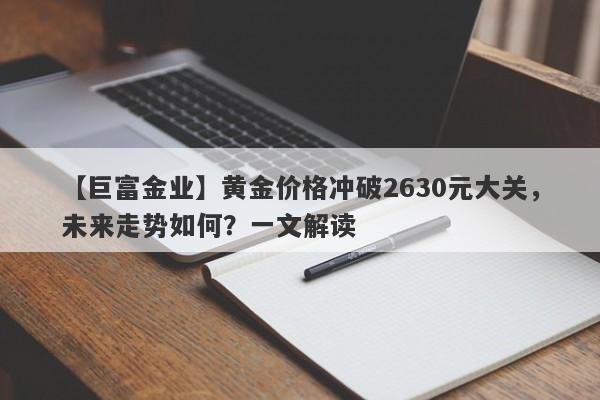 【巨富金业】黄金价格冲破2630元大关，未来走势如何？一文解读